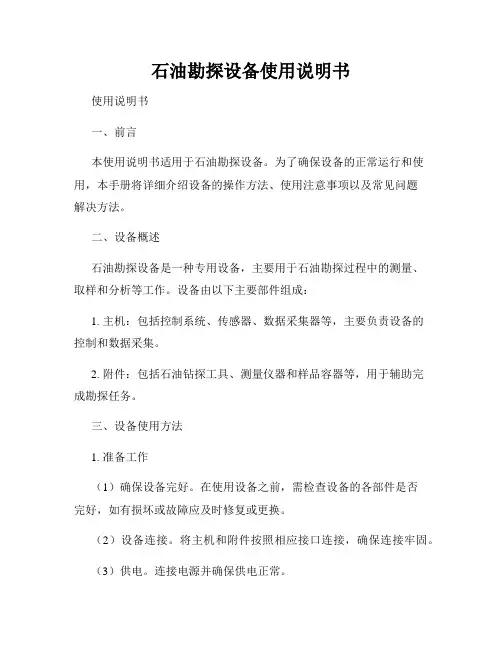 石油勘探设备使用说明书

使用说明书

一、前言

本使用说明书适用于石油勘探设备。为了确保设备的正常运行和使用，本手册将详细介绍设备的操作方法、使用注意事项以及常见问题解决方法。

二、设备概述

石油勘探设备是一种专用设备，主要用于石油勘探过程中的测量、取样和分析等工作。设备由以下主要部件组成：

1. 主机：包括控制系统、传感器、数据采集器等，主要负责设备的控制和数据采集。

2. 附件：包括石油钻探工具、测量仪器和样品容器等，用于辅助完成勘探任务。

三、设备使用方法

1. 准备工作

（1）确保设备完好。在使用设备之前，需检查设备的各部件是否完好，如有损坏或故障应及时修复或更换。

（2）设备连接。将主机和附件按照相应接口连接，确保连接牢固。

（3）供电。连接电源并确保供电正常。